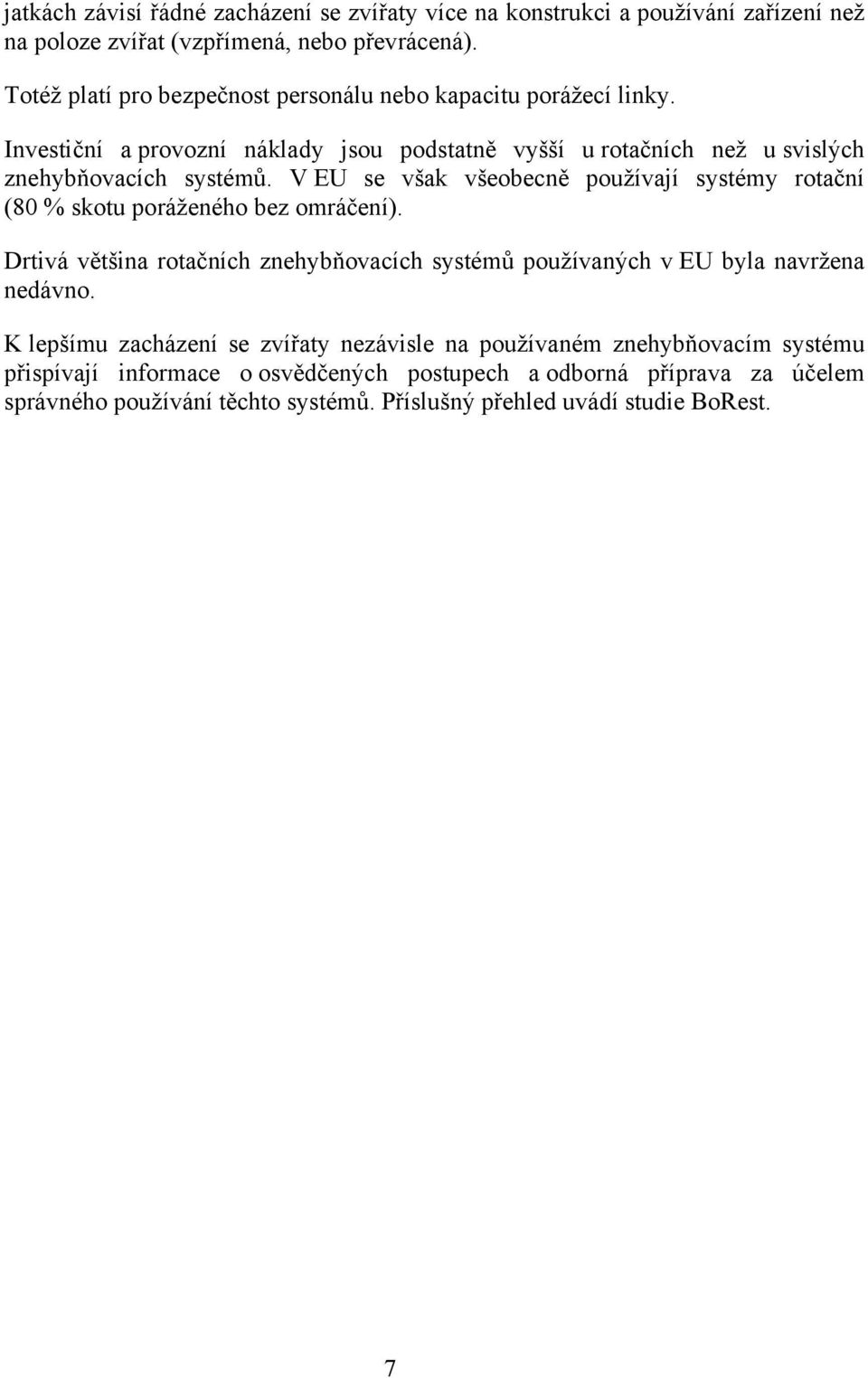 jatkách závisí řádné zacházení se zvířaty více na konstrukci a používání zařízení než na poloze zvířat (vzpřímená, nebo převrácená).

Totéž platí pro bezpečnost personálu nebo kapacitu porážecí linky.

Investiční a provozní náklady jsou podstatně vyšší u rotačních než u svislých znehybňovacích systémů. V EU se však všeobecně používají systémy rotační (80 % skotu poráženého bez omráčení).

Drtivá většina rotačních znehybňovacích systémů používaných v EU byla navržena nedávno.

K lepšímu zacházení se zvířaty nezávisle na používaném znehybňovacím systému přispívají informace o osvědčených postupech a odborná příprava za účelem správného používání těchto systémů. Příslušný přehled uvádí studie BoRest.

7